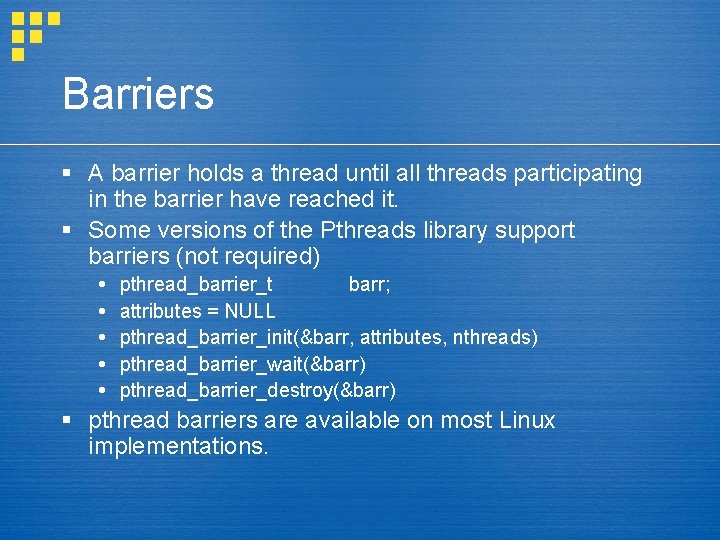 Barriers

▪ A barrier holds a thread until all threads participating in the barrier have reached it.
▪ Some versions of the Pthreads library support barriers (not required)
• pthread_barrier_t barr;
• attributes = NULL
• pthread_barrier_init(&barr, attributes, nthreads)
• pthread_barrier_wait(&barr)
• pthread_barrier_destroy(&barr)
▪ pthread barriers are available on most Linux implementations.